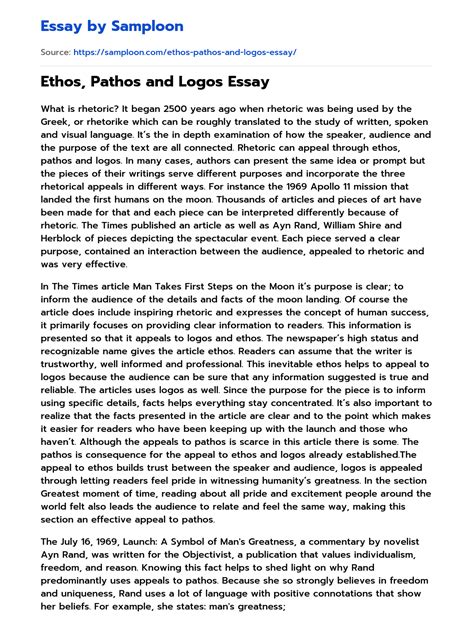 Essay by Samploon

Source: https://samploon.com/ethos-pathos-and-logos-essay/

Ethos, Pathos and Logos Essay

What is rhetoric? It began 2500 years ago when rhetoric was being used by the Greek, or rhetorike which can be roughly translated to the study of written, spoken and visual language. It's the in depth examination of how the speaker, audience and the purpose of the text are all connected. Rhetoric can appeal through ethos, pathos and logos. In many cases, authors can present the same idea or prompt but the pieces of their writings serve different purposes and incorporate the three rhetorical appeals in different ways. For instance the 1969 Apollo 11 mission that landed the first humans on the moon. Thousands of articles and pieces of art have been made for that and each piece can be interpreted differently because of rhetoric. The Times published an article as well as Ayn Rand, William Shire and Herblock of pieces depicting the spectacular event. Each piece served a clear purpose, contained an interaction between the audience, appealed to rhetoric and was very effective.

In The Times article Man Takes First Steps on the Moon it's purpose is clear; to inform the audience of the details and facts of the moon landing. Of course the article does include inspiring rhetoric and expresses the concept of human success, it primarily focuses on providing clear information to readers. This information is presented so that it appeals to logos and ethos. The newspaper's high status and recognizable name gives the article ethos. Readers can assume that the writer is trustworthy, well informed and professional. This inevitable ethos helps to appeal to logos because the audience can be sure that any information suggested is true and reliable. The articles uses logos as well. Since the purpose for the piece is to inform using specific details, facts helps everything stay concentrated. It's also important to realize that the facts presented in the article are clear and to the point which makes it easier for readers who have been keeping up with the launch and those who haven't. Although the appeals to pathos is scarce in this article there is some. The pathos is consequence for the appeal to ethos and logos already established.The appeal to ethos builds trust between the speaker and audience, logos is appealed through letting readers feel pride in witnessing humanity's greatness. In the section Greatest moment of time, reading about all pride and excitement people around the world felt also leads the audience to relate and feel the same way, making this section an effective appeal to pathos.

The July 16, 1969, Launch: A Symbol of Man's Greatness, a commentary by novelist Ayn Rand, was written for the Objectivist, a publication that values individualism, freedom, and reason. Knowing this fact helps to shed light on why Rand predominantly uses appeals to pathos. Because she so strongly believes in freedom and uniqueness, Rand uses a lot of language with positive connotations that show her beliefs. For example, she states: man's greatness;